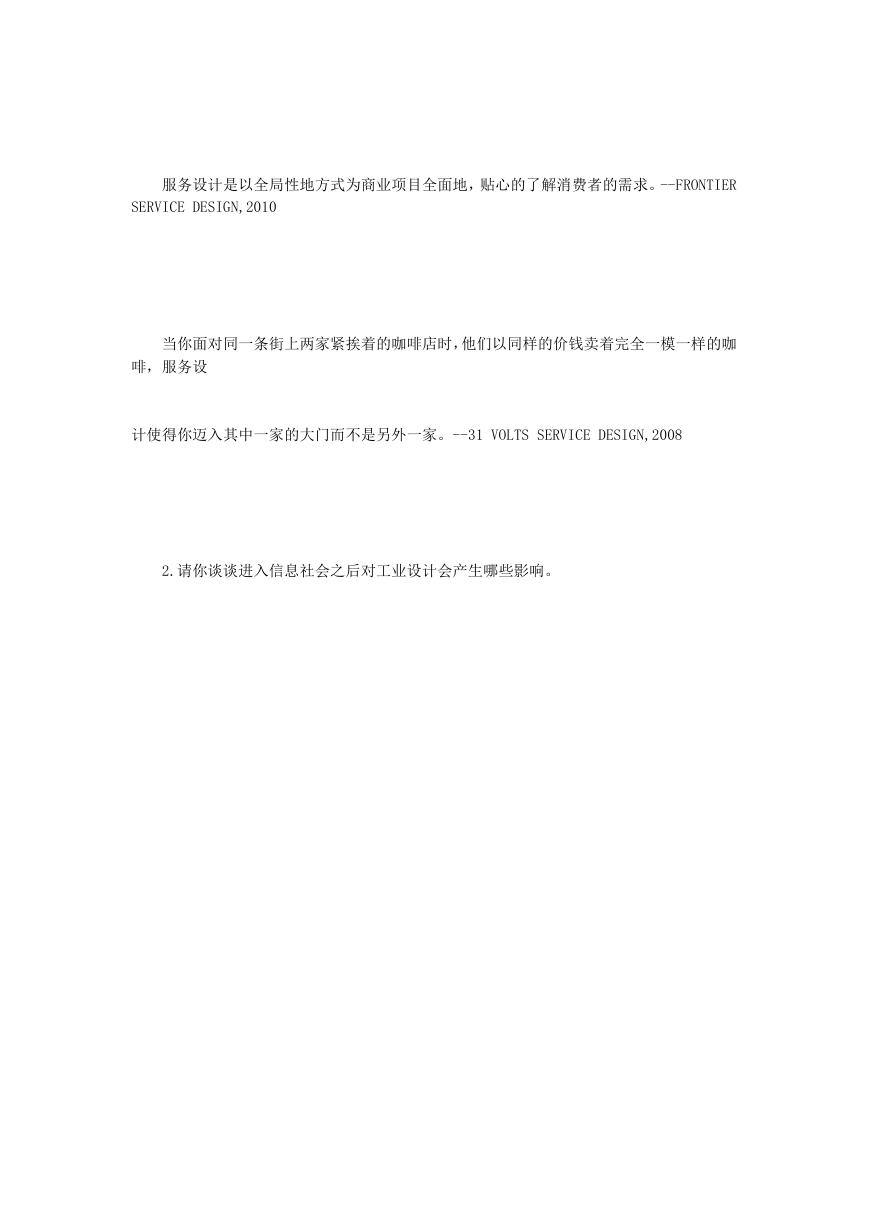 服务设计是以全局性地方式为商业项目全面地，贴心的了解消费者的需求。--FRONTIER SERVICE DESIGN,2010

当你面对同一条街上两家紧挨着的咖啡店时，他们以同样的价钱卖着完全一模一样的咖啡，服务设

计使得你迈入其中一家的大门而不是另外一家。--31 VOLTS SERVICE DESIGN,2008

2.请你谈谈进入信息社会之后对工业设计会产生哪些影响。